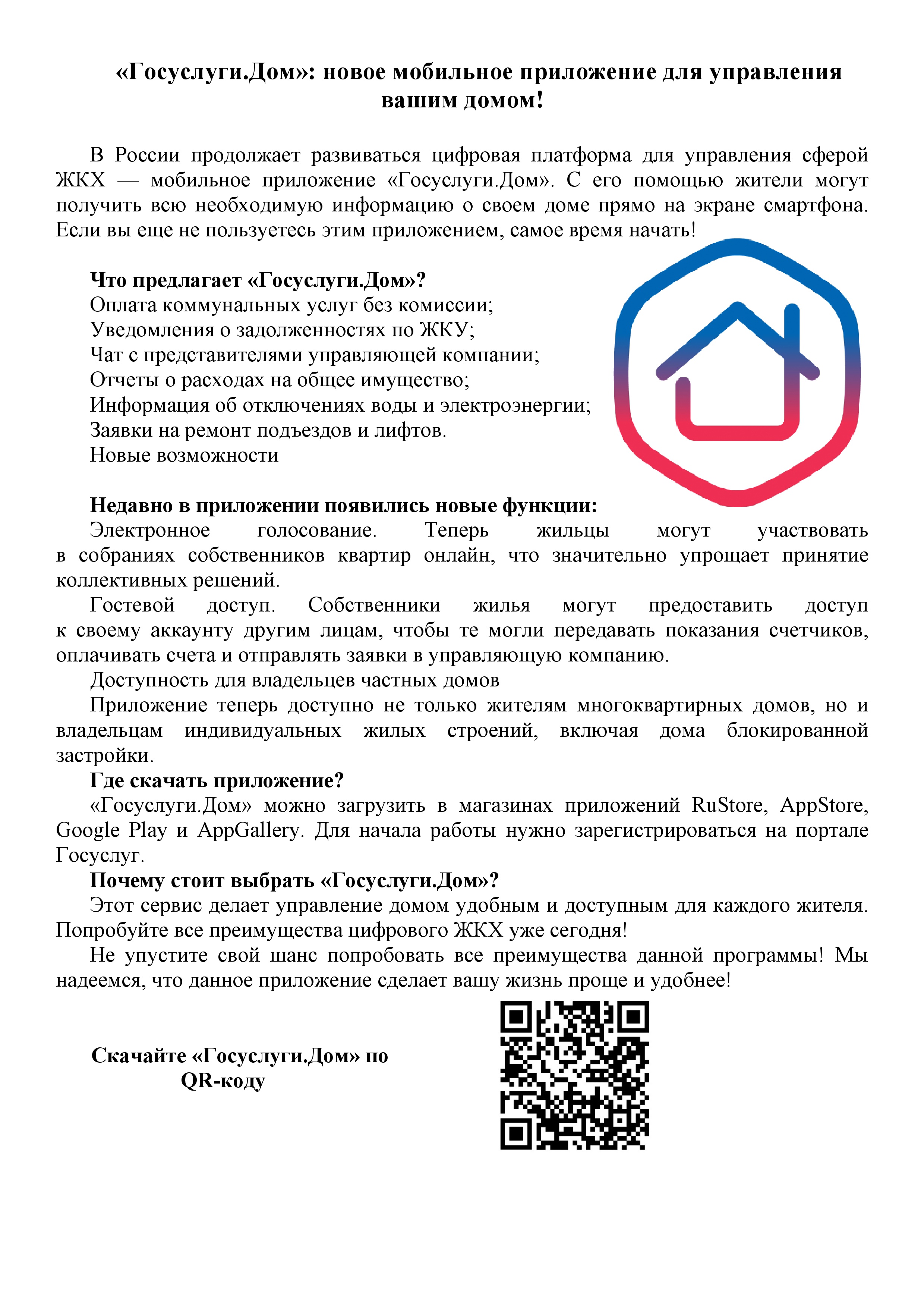 «Госуслуги.Дом»: новое мобильное приложение для управления вашим домом!

В России продолжает развиваться цифровая платформа для управления сферой ЖКХ — мобильное приложение «Госуслуги.Дом». С его помощью жители могут получить всю необходимую информацию о своем доме прямо на экране смартфона. Если вы еще не пользуетесь этим приложением, самое время начать!

Что предлагает «Госуслуги.Дом»?
Оплата коммунальных услуг без комиссии;
Уведомления о задолженностях по ЖКУ;
Чат с представителями управляющей компании;
Отчеты о расходах на общее имущество;
Информация об отключениях воды и электроэнергии;
Заявки на ремонт подъездов и лифтов.
Новые возможности

Недавно в приложении появились новые функции:
Электронное голосование. Теперь жильцы могут участвовать в собраниях собственников квартир онлайн, что значительно упрощает принятие коллективных решений.
Гостевой доступ. Собственники жилья могут предоставить доступ к своему аккаунту другим лицам, чтобы те могли передавать показания счетчиков, оплачивать счета и отправлять заявки в управляющую компанию.
Доступность для владельцев частных домов
Приложение теперь доступно не только жителям многоквартирных домов, но и владельцам индивидуальных жилых строений, включая дома блокированной застройки.
Где скачать приложение?
«Госуслуги.Дом» можно загрузить в магазинах приложений RuStore, AppStore, Google Play и AppGallery. Для начала работы нужно зарегистрироваться на портале Госуслуг.
Почему стоит выбрать «Госуслуги.Дом»?
Этот сервис делает управление домом удобным и доступным для каждого жителя. Попробуйте все преимущества цифрового ЖКХ уже сегодня!
Не упустите свой шанс попробовать все преимущества данной программы! Мы надеемся, что данное приложение сделает вашу жизнь проще и удобнее!

Скачайте «Госуслуги.Дом» по QR-коду